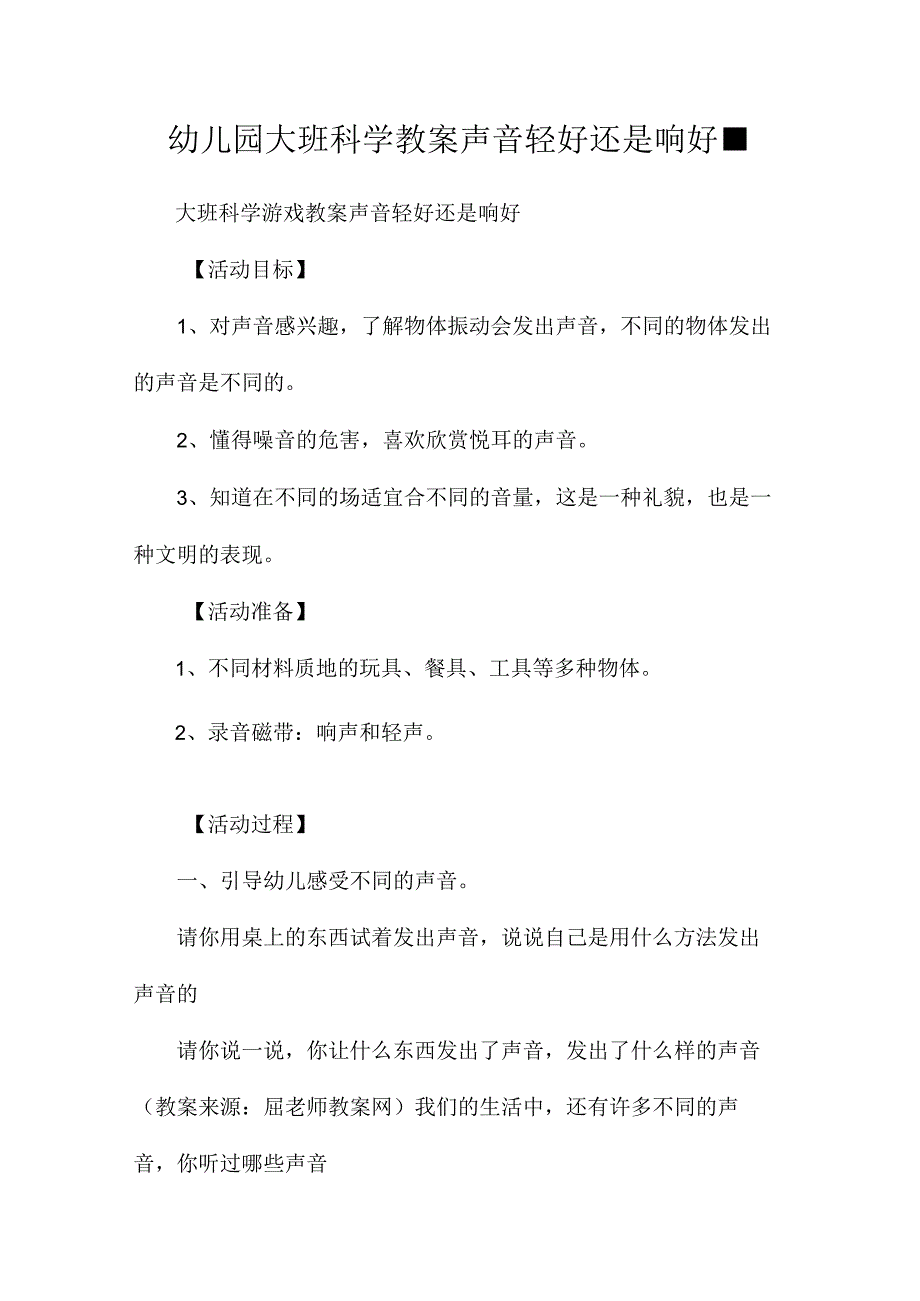 幼儿园大班科学教案声音轻好还是响好■

大班科学游戏教案声音轻好还是响好

【活动目标】

1、对声音感兴趣，了解物体振动会发出声音，不同的物体发出的声音是不同的。

2、懂得噪音的危害，喜欢欣赏悦耳的声音。

3、知道在不同的场适宜合不同的音量，这是一种礼貌，也是一种文明的表现。

【活动准备】

1、不同材料质地的玩具、餐具、工具等多种物体。

2、录音磁带：响声和轻声。

【活动过程】

一、引导幼儿感受不同的声音。

请你用桌上的东西试着发出声音，说说自己是用什么方法发出声音的

请你说一说，你让什么东西发出了声音，发出了什么样的声音（教案来源：屈老师教案网）我们的生活中，还有许多不同的声音，你听过哪些声音